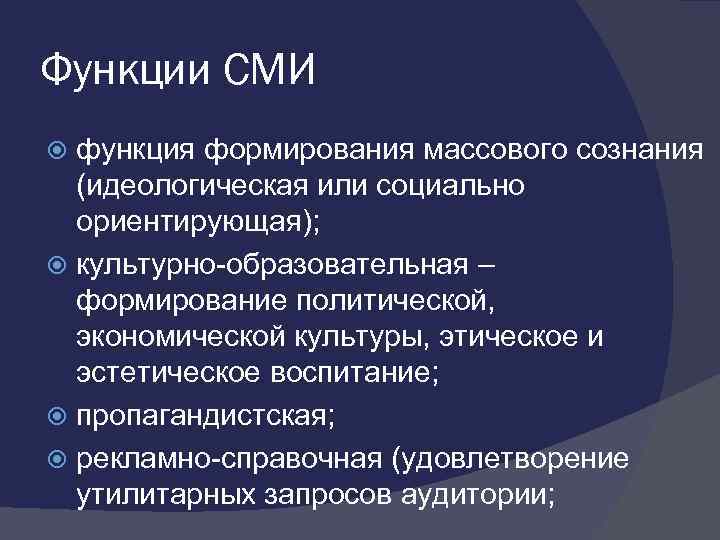 Функции СМИ

функция формирования массового сознания (идеологическая или социально ориентирующая);

культурно-образовательная – формирование политической, экономической культуры, этическое и эстетическое воспитание;

пропагандистская;

рекламно-справочная (удовлетворение утилитарных запросов аудитории;